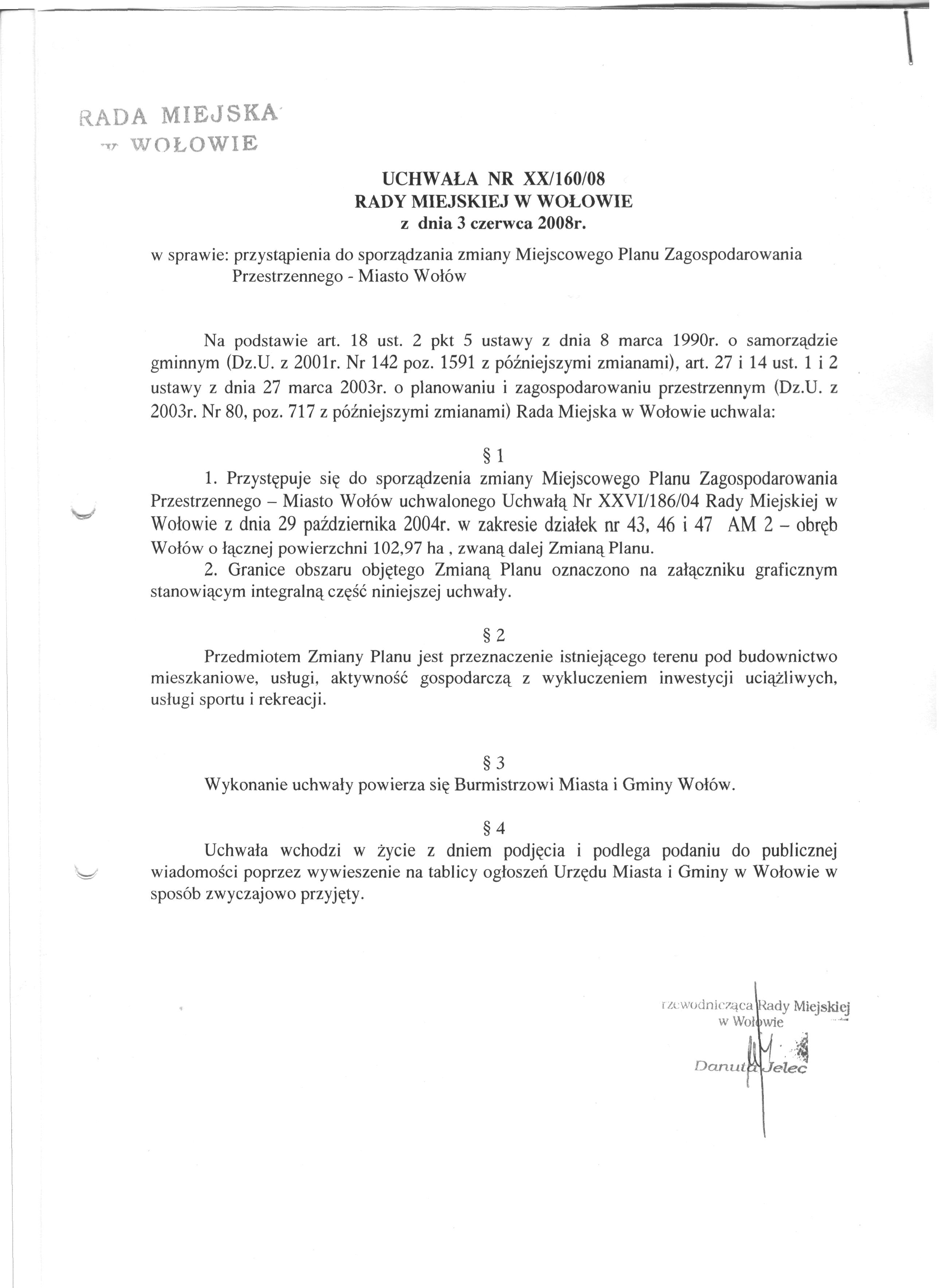 RADA MIEJSKA
w WOŁOWIE

UCHWAŁA NR XX/160/08
RADY MIEJSKIEJ W WOŁOWIE
z dnia 3 czerwca 2008r.

w sprawie: przystąpienia do sporządzania zmiany Miejscowego Planu Zagospodarowania Przestrzennego - Miasto Wołów

Na podstawie art. 18 ust. 2 pkt 5 ustawy z dnia 8 marca 1990r. o samorządzie gminnym (Dz.U. z 2001r. Nr 142 poz. 1591 z późniejszymi zmianami), art. 27 i 14 ust. 1 i 2 ustawy z dnia 27 marca 2003r. o planowaniu i zagospodarowaniu przestrzennym (Dz.U. z 2003r. Nr 80, poz. 717 z późniejszymi zmianami) Rada Miejska w Wołowie uchwala:

§ 1

1. Przystępuje się do sporządzenia zmiany Miejscowego Planu Zagospodarowania Przestrzennego – Miasto Wołów uchwalonego Uchwałą Nr XXVI/186/04 Rady Miejskiej w Wołowie z dnia 29 października 2004r. w zakresie działek nr 43, 46 i 47 AM 2 – obręb Wołów o łącznej powierzchni 102,97 ha , zwaną dalej Zmianą Planu.

2. Granice obszaru objętego Zmianą Planu oznaczono na załączniku graficznym stanowiącym integralną część niniejszej uchwały.

§ 2

Przedmiotem Zmiany Planu jest przeznaczenie istniejącego terenu pod budownictwo mieszkaniowe, usługi, aktywność gospodarczą z wykluczeniem inwestycji uciążliwych, usługi sportu i rekreacji.

§ 3

Wykonanie uchwały powierza się Burmistrzowi Miasta i Gminy Wołów.

§ 4

Uchwała wchodzi w życie z dniem podjęcia i podlega podaniu do publicznej wiadomości poprzez wywieszenie na tablicy ogłoszeń Urzędu Miasta i Gminy w Wołowie w sposób zwyczajowo przyjęty.

rzewodnicząca Rady Miejskiej
w Wołowie
Danuta Jelec